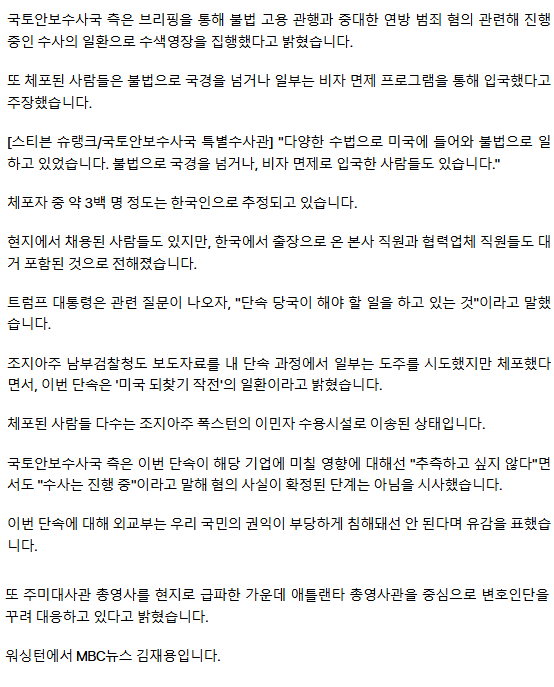 국토안보수사국 측은 브리핑을 통해 불법 고용 관행과 중대한 연방 범죄 혐의 관련해 진행 중인 수사의 일환으로 수색영장을 집행했다고 밝혔습니다.

또 체포된 사람들은 불법으로 국경을 넘거나 일부는 비자 면제 프로그램을 통해 입국했다고 주장했습니다.

[스티븐 슈랭크/국토안보수사국 특별수사관] "다양한 수법으로 미국에 들어와 불법으로 일하고 있었습니다. 불법으로 국경을 넘거나, 비자 면제로 입국한 사람들도 있습니다."

체포자 중 약 3백 명 정도는 한국인으로 추정되고 있습니다.

현지에서 채용된 사람들도 있지만, 한국에서 출장으로 온 본사 직원과 협력업체 직원들도 대거 포함된 것으로 전해졌습니다.

트럼프 대통령은 관련 질문이 나오자, "단속 당국이 해야 할 일을 하고 있는 것"이라고 말했습니다.

조지아주 남부검찰청도 보도자료를 내 단속 과정에서 일부는 도주를 시도했지만 체포했다면서, 이번 단속은 '미국 되찾기 작전'의 일환이라고 밝혔습니다.

체포된 사람들 다수는 조지아주 폭스턴의 이민자 수용시설로 이송된 상태입니다.

국토안보수사국 측은 이번 단속이 해당 기업에 미칠 영향에 대해선 "추측하고 싶지 않다"면서도 "수사는 진행 중"이라고 말해 혐의 사실이 확정된 단계는 아님을 시사했습니다.

이번 단속에 대해 외교부는 우리 국민의 권익이 부당하게 침해돼선 안 된다며 유감을 표했습니다.

또 주미대사관 총영사를 현지로 급파한 가운데 애틀랜타 총영사관을 중심으로 변호인단을 꾸려 대응하고 있다고 밝혔습니다.

워싱턴에서 MBC뉴스 김재용입니다.